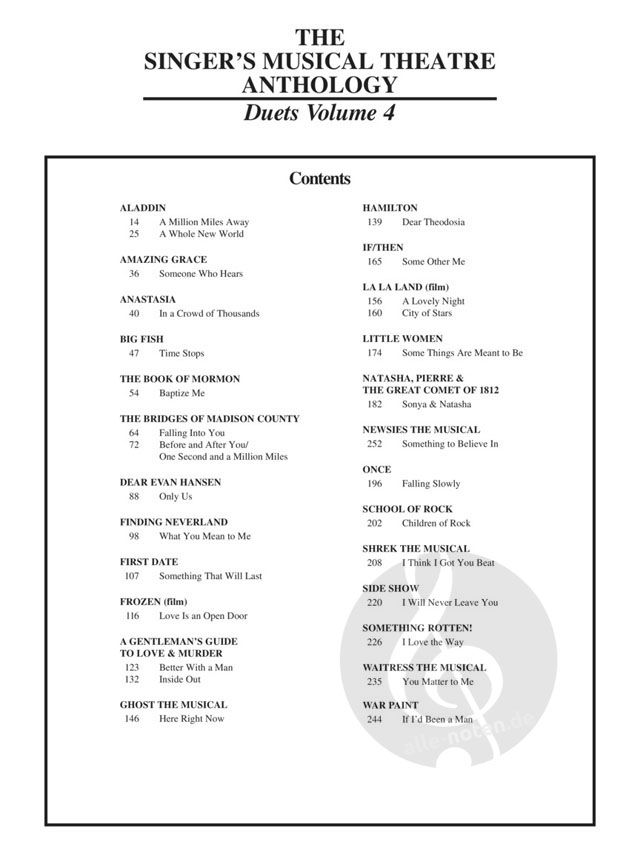 THE
SINGER'S MUSICAL THEATRE
ANTHOLOGY
Duets Volume 4

Contents

ALADDIN
14 A Million Miles Away
25 A Whole New World

AMAZING GRACE
36 Someone Who Hears

ANASTASIA
40 In a Crowd of Thousands

BIG FISH
47 Time Stops

THE BOOK OF MORMON
54 Baptize Me

THE BRIDGES OF MADISON COUNTY
64 Falling Into You
72 Before and After You/ One Second and a Million Miles

DEAR EVAN HANSEN
88 Only Us

FINDING NEVERLAND
98 What You Mean to Me

FIRST DATE
107 Something That Will Last

FROZEN (film)
116 Love Is an Open Door

A GENTLEMAN'S GUIDE TO LOVE & MURDER
123 Better With a Man
132 Inside Out

GHOST THE MUSICAL
146 Here Right Now

HAMILTON
139 Dear Theodosia

IF/THEN
165 Some Other Me

LA LA LAND (film)
156 A Lovely Night
160 City of Stars

LITTLE WOMEN
174 Some Things Are Meant to Be

NATASHA, PIERRE & THE GREAT COMET OF 1812
182 Sonya & Natasha

NEWSIES THE MUSICAL
252 Something to Believe In

ONCE
196 Falling Slowly

SCHOOL OF ROCK
202 Children of Rock

SHREK THE MUSICAL
208 I Think I Got You Beat

SIDE SHOW
220 I Will Never Leave You

SOMETHING ROTTEN!
226 I Love the Way

WAITRESS THE MUSICAL
235 You Matter to Me

WAR PAINT
244 If I'd Been a Man

alle-noten.de